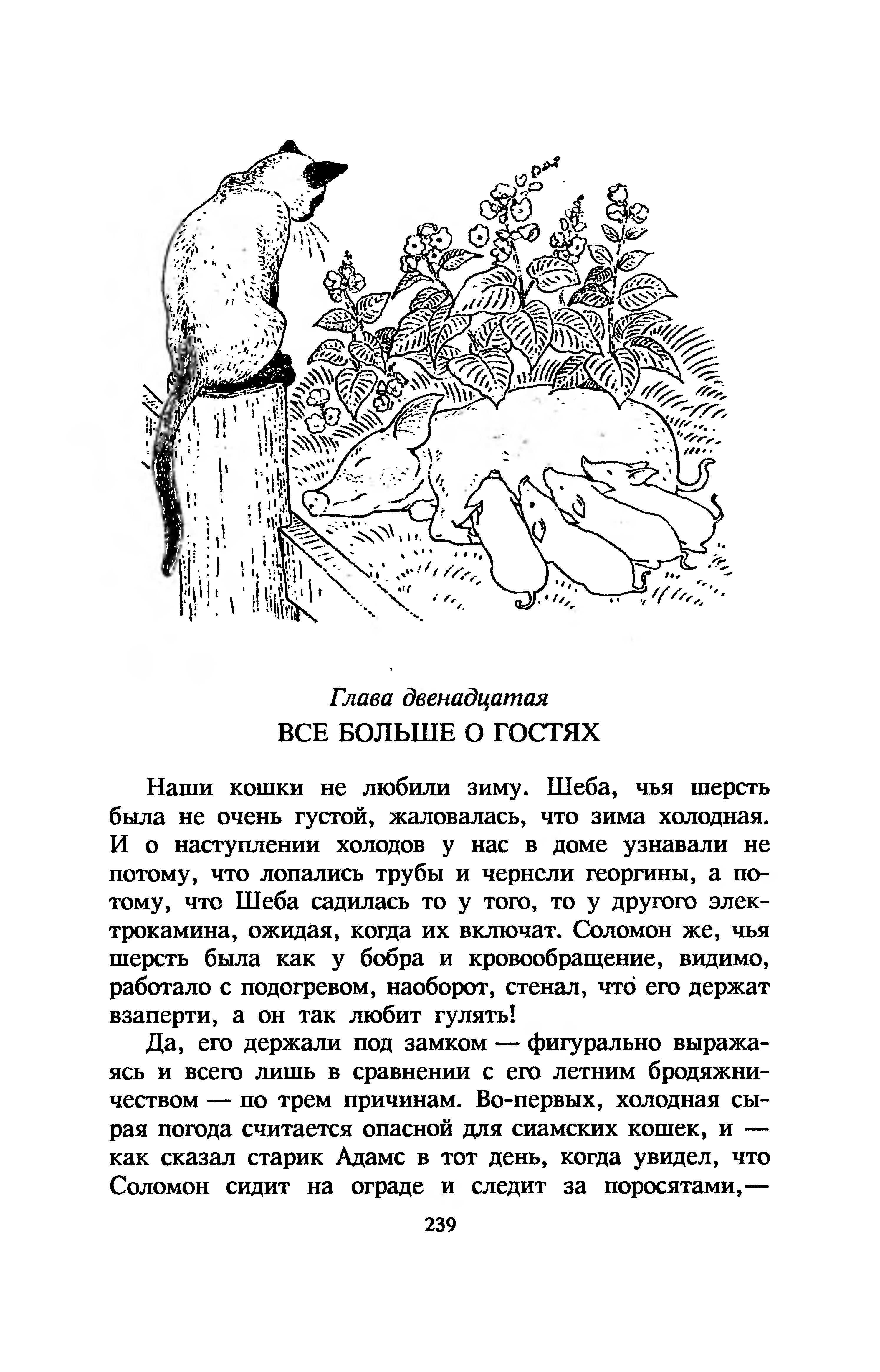 Глава двенадцатая
ВСЕ БОЛЬШЕ О ГОСТЯХ

Наши кошки не любили зиму. Шеба, чья шерсть была не очень густой, жаловалась, что зима холодная. И о наступлении холодов у нас в доме узнавали не потому, что лопались трубы и чернели георгины, а потому, что Шеба садилась то у того, то у другого электрокамина, ожидая, когда их включат. Соломон же, чья шерсть была как у бобра и кровообращение, видимо, работало с подогревом, наоборот, стенал, что его держат взаперти, а он так любит гулять!

Да, его держали под замком — фигурально выражаясь и всего лишь в сравнении с его летним бродяжничеством — по трем причинам. Во-первых, холодная сырая погода считается опасной для сиамских кошек, и — как сказал старик Адамс в тот день, когда увидел, что Соломон сидит на ограде и следит за поросятами,—

239